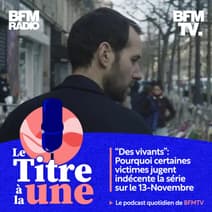 BFM RADIO

BFM TV.

Le Titre à la une

"Des vivants": Pourquoi certaines victimes jugent indécente la série sur le 13-Novembre

Le podcast quotidien de BFMTV